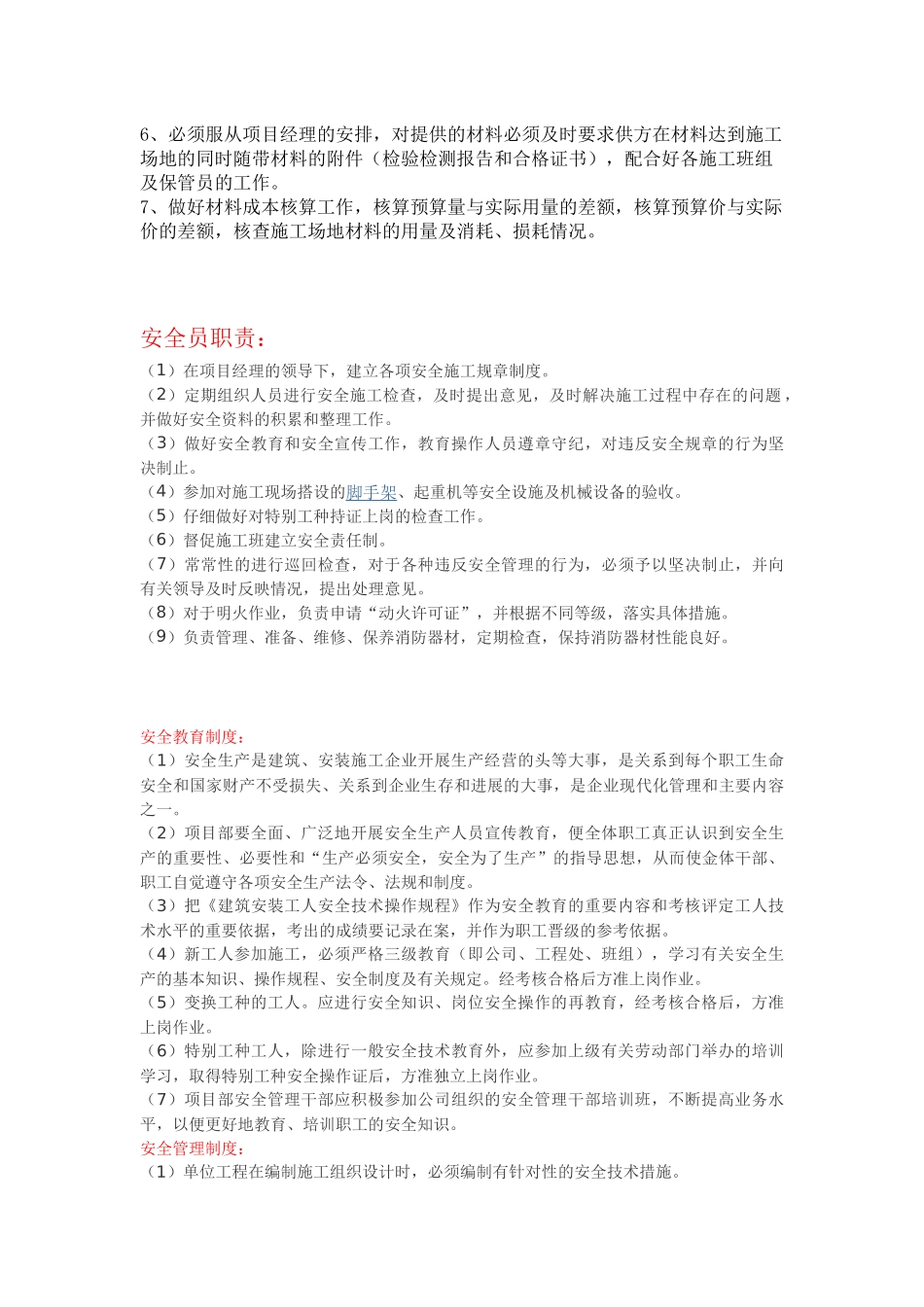 6、必须服从项目经理的安排，对提供的材料必须及时要求供方在材料达到施工场地的同时随带材料的附件（检验检测报告和合格证书），配合好各施工班组及保管员的工作。
7、做好材料成本核算工作，核算预算量与实际用量的差额，核算预算价与实际价的差额，核查施工场地材料的用量及消耗、损耗情况。

安全员职责：
（1）在项目经理的领导下，建立各项安全施工规章制度。
（2）定期组织人员进行安全施工检查，及时提出意见，及时解决施工过程中存在的问题，并做好安全资料的积累和整理工作。
（3）做好安全教育和安全宣传工作，教育操作人员遵章守纪，对违反安全规章的行为坚决制止。
（4）参加对施工现场搭设的脚手架、起重机等安全设施及机械设备的验收。
（5）仔细做好对特别工种持证上岗的检查工作。
（6）督促施工班建立安全责任制。
（7）常常性的进行巡回检查，对于各种违反安全管理的行为，必须予以坚决制止，并向有关领导及时反映情况，提出处理意见。
（8）对于明火作业，负责申请“动火许可证”，并根据不同等级，落实具体措施。
（9）负责管理、准备、维修、保养消防器材，定期检查，保持消防器材性能良好。

安全教育制度：
（1）安全生产是建筑、安装施工企业开展生产经营的头等大事，是关系到每个职工生命安全和国家财产不受损失、关系到企业生存和进展的大事，是企业现代化管理和主要内容之一。
（2）项目部要全面、广泛地开展安全生产人员宣传教育，便全体职工真正认识到安全生产的重要性、必要性和“生产必须安全，安全为了生产”的指导思想，从而使金体干部、职工自觉遵守各项安全生产法令、法规和制度。
（3）把《建筑安装工人安全技术操作规程》作为安全教育的重要内容和考核评定工人技术水平的重要依据，考出的成绩要记录在案，并作为职工晋级的参考依据。
（4）新工人参加施工，必须严格三级教育（即公司、工程处、班组），学习有关安全生产的基本知识、操作规程、安全制度及有关规定。经考核合格后方准上岗作业。
（5）变换工种的工人。应进行安全知识、岗位安全操作的再教育，经考核合格后，方准上岗作业。
（6）特别工种工人，除进行一般安全技术教育外，应参加上级有关劳动部门举办的培训学习，取得特别工种安全操作证后，方准独立上岗作业。
（7）项目部安全管理干部应积极参加公司组织的安全管理干部培训班，不断提高业务水平，以便更好地教育、培训职工的安全知识。
安全管理制度：
（1）单位工程在编制施工组织设计时，必须编制有针对性的安全技术措施。